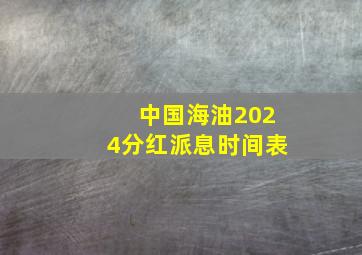 中国海油2024分红派息时间表